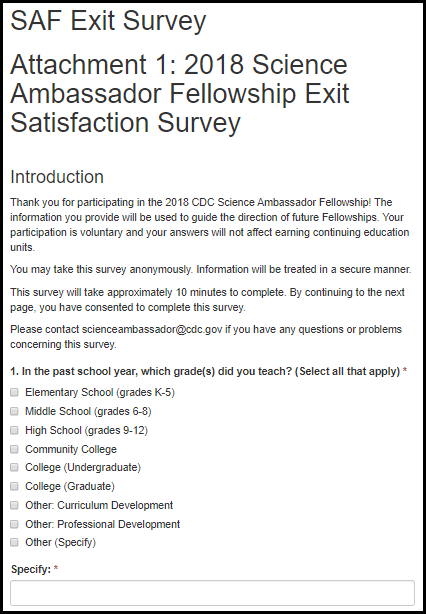 SAF Exit Survey

Attachment 1: 2018 Science Ambassador Fellowship Exit Satisfaction Survey

Introduction

Thank you for participating in the 2018 CDC Science Ambassador Fellowship! The information you provide will be used to guide the direction of future Fellowships. Your participation is voluntary and your answers will not affect earning continuing education units.

You may take this survey anonymously. Information will be treated in a secure manner.

This survey will take approximately 10 minutes to complete. By continuing to the next page, you have consented to complete this survey.

Please contact scienceambassador@cdc.gov if you have any questions or problems concerning this survey.

1. In the past school year, which grade(s) did you teach? (Select all that apply) *

Elementary School (grades K-5)
Middle School (grades 6-8)
High School (grades 9-12)
Community College
College (Undergraduate)
College (Graduate)
Other: Curriculum Development
Other: Professional Development
Other (Specify)

Specify: *